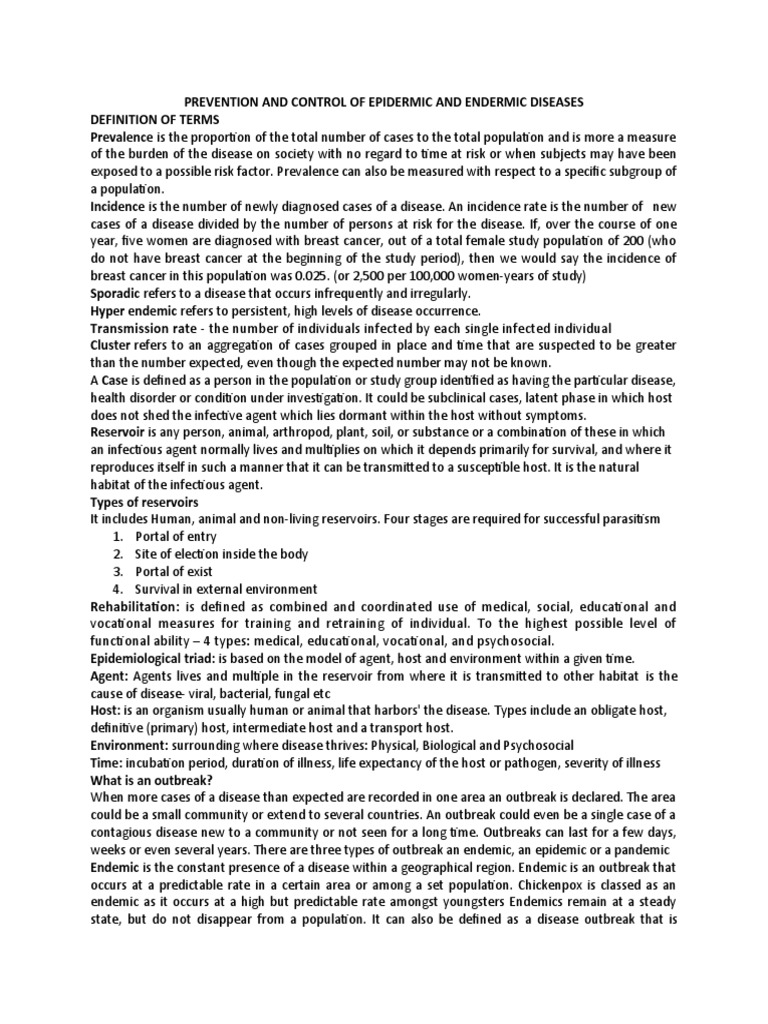 PREVENTION AND CONTROL OF EPIDERMIC AND ENDERMIC DISEASES

DEFINITION OF TERMS

Prevalence is the proportion of the total number of cases to the total population and is more a measure of the burden of the disease on society with no regard to time at risk or when subjects may have been exposed to a possible risk factor. Prevalence can also be measured with respect to a specific subgroup of a population.

Incidence is the number of newly diagnosed cases of a disease. An incidence rate is the number of new cases of a disease divided by the number of persons at risk for the disease. If, over the course of one year, five women are diagnosed with breast cancer, out of a total female study population of 200 (who do not have breast cancer at the beginning of the study period), then we would say the incidence of breast cancer in this population was 0.025. (or 2,500 per 100,000 women-years of study)

Sporadic refers to a disease that occurs infrequently and irregularly.

Hyper endemic refers to persistent, high levels of disease occurrence.

Transmission rate - the number of individuals infected by each single infected individual

Cluster refers to an aggregation of cases grouped in place and time that are suspected to be greater than the number expected, even though the expected number may not be known.

A Case is defined as a person in the population or study group identified as having the particular disease, health disorder or condition under investigation. It could be subclinical cases, latent phase in which host does not shed the infective agent which lies dormant within the host without symptoms.

Reservoir is any person, animal, arthropod, plant, soil, or substance or a combination of these in which an infectious agent normally lives and multiplies on which it depends primarily for survival, and where it reproduces itself in such a manner that it can be transmitted to a susceptible host. It is the natural habitat of the infectious agent.

Types of reservoirs

It includes Human, animal and non-living reservoirs. Four stages are required for successful parasitism

1. Portal of entry
2. Site of election inside the body
3. Portal of exist
4. Survival in external environment

Rehabilitation: is defined as combined and coordinated use of medical, social, educational and vocational measures for training and retraining of individual. To the highest possible level of functional ability – 4 types: medical, educational, vocational, and psychosocial.

Epidemiological triad: is based on the model of agent, host and environment within a given time.

Agent: Agents lives and multiple in the reservoir from where it is transmitted to other habitat is the cause of disease- viral, bacterial, fungal etc

Host: is an organism usually human or animal that harbors' the disease. Types include an obligate host, definitive (primary) host, intermediate host and a transport host.

Environment: surrounding where disease thrives: Physical, Biological and Psychosocial

Time: incubation period, duration of illness, life expectancy of the host or pathogen, severity of illness

What is an outbreak?

When more cases of a disease than expected are recorded in one area an outbreak is declared. The area could be a small community or extend to several countries. An outbreak could even be a single case of a contagious disease new to a community or not seen for a long time. Outbreaks can last for a few days, weeks or even several years. There are three types of outbreak an endemic, an epidemic or a pandemic

Endemic is the constant presence of a disease within a geographical region. Endemic is an outbreak that occurs at a predictable rate in a certain area or among a set population. Chickenpox is classed as an endemic as it occurs at a high but predictable rate amongst youngsters Endemics remain at a steady state, but do not disappear from a population. It can also be defined as a disease outbreak that is